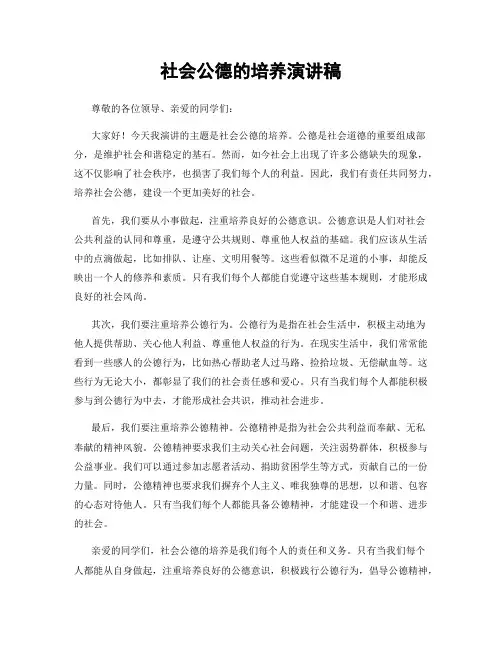 社会公德的培养演讲稿

尊敬的各位领导、亲爱的同学们：

大家好！今天我演讲的主题是社会公德的培养。公德是社会道德的重要组成部分，是维护社会和谐稳定的基石。然而，如今社会上出现了许多公德缺失的现象，这不仅影响了社会秩序，也损害了我们每个人的利益。因此，我们有责任共同努力，培养社会公德，建设一个更加美好的社会。

首先，我们要从小事做起，注重培养良好的公德意识。公德意识是人们对社会公共利益的认同和尊重，是遵守公共规则、尊重他人权益的基础。我们应该从生活中的点滴做起，比如排队、让座、文明用餐等。这些看似微不足道的小事，却能反映出一个人的修养和素质。只有我们每个人都能自觉遵守这些基本规则，才能形成良好的社会风尚。

其次，我们要注重培养公德行为。公德行为是指在社会生活中，积极主动地为他人提供帮助、关心他人利益、尊重他人权益的行为。在现实生活中，我们常常能看到一些感人的公德行为，比如热心帮助老人过马路、捡拾垃圾、无偿献血等。这些行为无论大小，都彰显了我们的社会责任感和爱心。只有当我们每个人都能积极参与到公德行为中去，才能形成社会共识，推动社会进步。

最后，我们要注重培养公德精神。公德精神是指为社会公共利益而奉献、无私奉献的精神风貌。公德精神要求我们主动关心社会问题，关注弱势群体，积极参与公益事业。我们可以通过参加志愿者活动、捐助贫困学生等方式，贡献自己的一份力量。同时，公德精神也要求我们摒弃个人主义、唯我独尊的思想，以和谐、包容的心态对待他人。只有当我们每个人都能具备公德精神，才能建设一个和谐、进步的社会。

亲爱的同学们，社会公德的培养是我们每个人的责任和义务。只有当我们每个人都能从自身做起，注重培养良好的公德意识，积极践行公德行为，倡导公德精神，